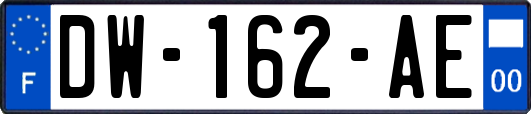 F

DW-162-AE

00